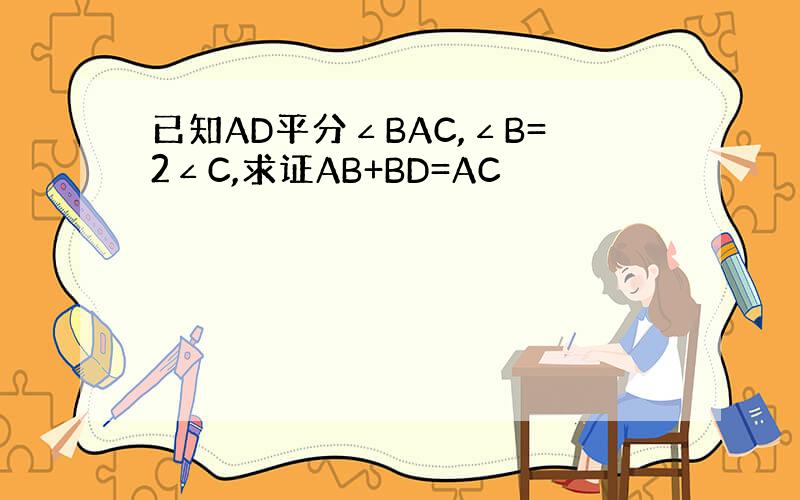 已知AD平分∠BAC,∠B=2∠C,求证AB+BD=AC